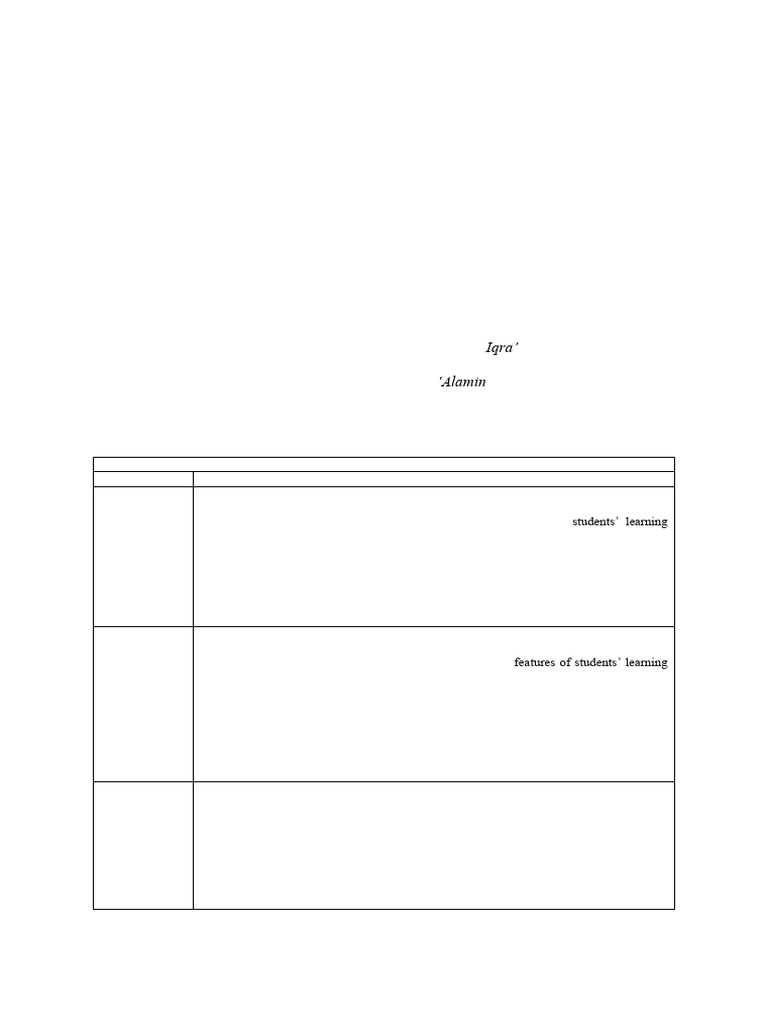 Iqra'

'Alamin

students' learning

features of students' learning